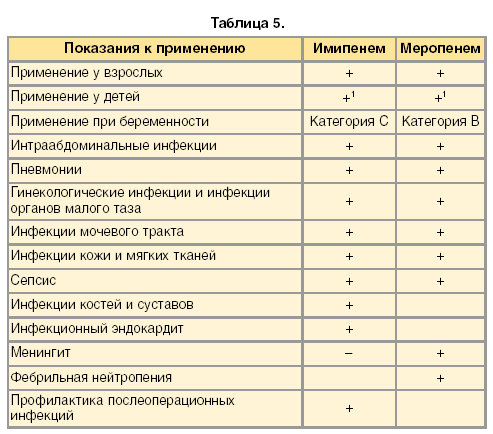 Таблица 5.

| Показания к применению | Имипенем | Меропенем |
|---|---|---|
| Применение у взрослых | + | + |
| Применение у детей | $+^1$ | $+^1$ |
| Применение при беременности | Категория С | Категория В |
| Интраабдоминальные инфекции | + | + |
| Пневмонии | + | + |
| Гинекологические инфекции и инфекции органов малого таза | + | + |
| Инфекции мочевого тракта | + | + |
| Инфекции кожи и мягких тканей | + | + |
| Сепсис | + | + |
| Инфекции костей и суставов | + | |
| Инфекционный эндокардит | + | |
| Менингит | – | + |
| Фебрильная нейтропения | | + |
| Профилактика послеоперационных инфекций | + | |